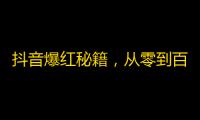 抖音爆红秘籍，从零到百